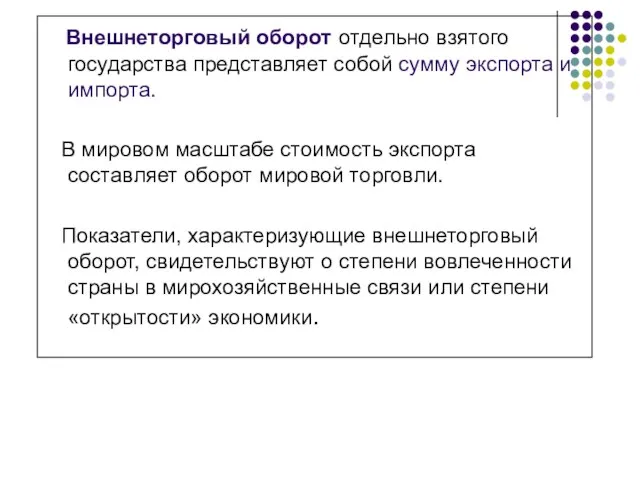 Внешнеторговый оборот отдельно взятого государства представляет собой сумму экспорта и импорта.

В мировом масштабе стоимость экспорта составляет оборот мировой торговли.

Показатели, характеризующие внешнеторговый оборот, свидетельствуют о степени вовлеченности страны в мирохозяйственные связи или степени «открытости» экономики.